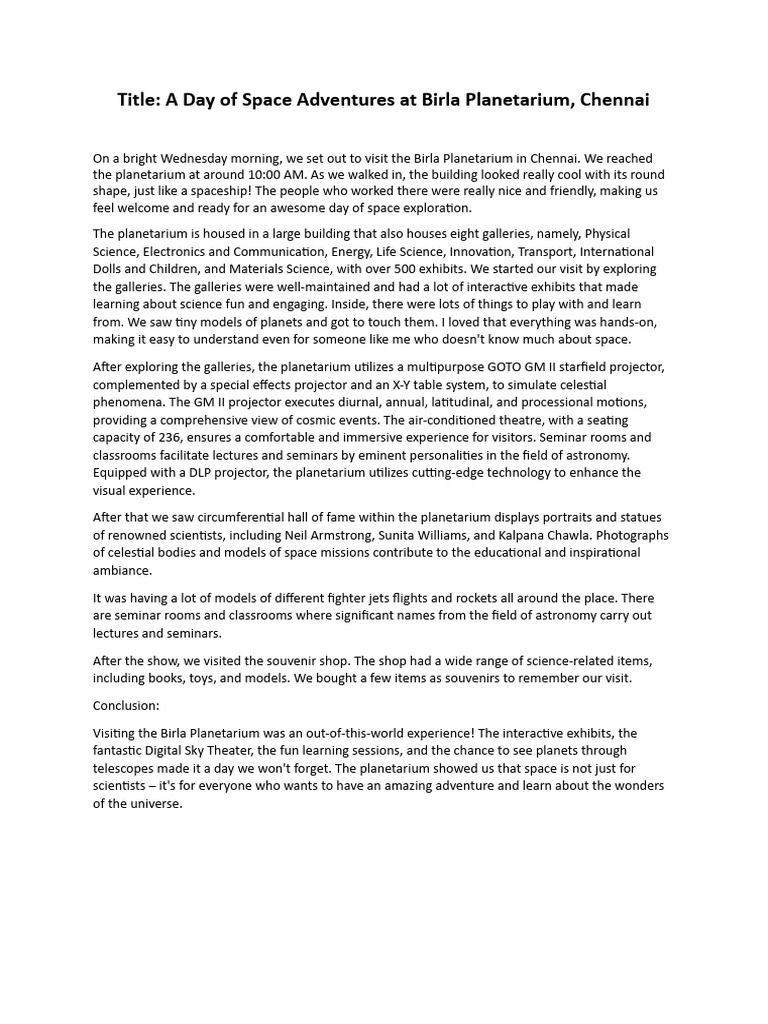 Title: A Day of Space Adventures at Birla Planetarium, Chennai

On a bright Wednesday morning, we set out to visit the Birla Planetarium in Chennai. We reached the planetarium at around 10:00 AM. As we walked in, the building looked really cool with its round shape, just like a spaceship! The people who worked there were really nice and friendly, making us feel welcome and ready for an awesome day of space exploration.

The planetarium is housed in a large building that also houses eight galleries, namely, Physical Science, Electronics and Communication, Energy, Life Science, Innovation, Transport, International Dolls and Children, and Materials Science, with over 500 exhibits. We started our visit by exploring the galleries. The galleries were well-maintained and had a lot of interactive exhibits that made learning about science fun and engaging. Inside, there were lots of things to play with and learn from. We saw tiny models of planets and got to touch them. I loved that everything was hands-on, making it easy to understand even for someone like me who doesn't know much about space.

After exploring the galleries, the planetarium utilizes a multipurpose GOTO GM II starfield projector, complemented by a special effects projector and an X-Y table system, to simulate celestial phenomena. The GM II projector executes diurnal, annual, latitudinal, and processional motions, providing a comprehensive view of cosmic events. The air-conditioned theatre, with a seating capacity of 236, ensures a comfortable and immersive experience for visitors. Seminar rooms and classrooms facilitate lectures and seminars by eminent personalities in the field of astronomy. Equipped with a DLP projector, the planetarium utilizes cutting-edge technology to enhance the visual experience.

After that we saw circumferential hall of fame within the planetarium displays portraits and statues of renowned scientists, including Neil Armstrong, Sunita Williams, and Kalpana Chawla. Photographs of celestial bodies and models of space missions contribute to the educational and inspirational ambiance.

It was having a lot of models of different fighter jets flights and rockets all around the place. There are seminar rooms and classrooms where significant names from the field of astronomy carry out lectures and seminars.

After the show, we visited the souvenir shop. The shop had a wide range of science-related items, including books, toys, and models. We bought a few items as souvenirs to remember our visit.

Conclusion:

Visiting the Birla Planetarium was an out-of-this-world experience! The interactive exhibits, the fantastic Digital Sky Theater, the fun learning sessions, and the chance to see planets through telescopes made it a day we won't forget. The planetarium showed us that space is not just for scientists – it's for everyone who wants to have an amazing adventure and learn about the wonders of the universe.